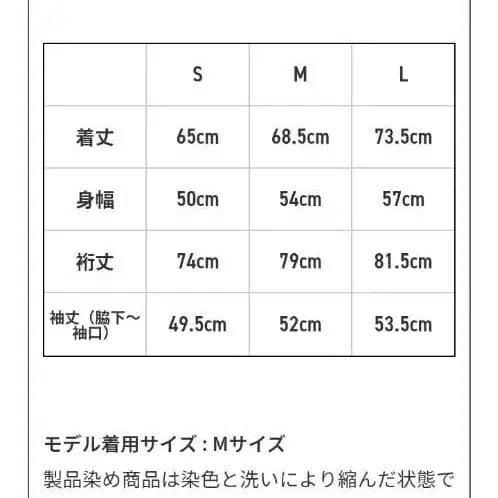 |  | S | M | L |
|---|---|---|---|
| 着丈 | 65cm | 68.5cm | 73.5cm |
| 身幅 | 50cm | 54cm | 57cm |
| 裄丈 | 74cm | 79cm | 81.5cm |
| 袖丈（脇下～袖口） | 49.5cm | 52cm | 53.5cm |

モデル着用サイズ：Mサイズ

製品染め商品は染色と洗いにより縮んだ状態で